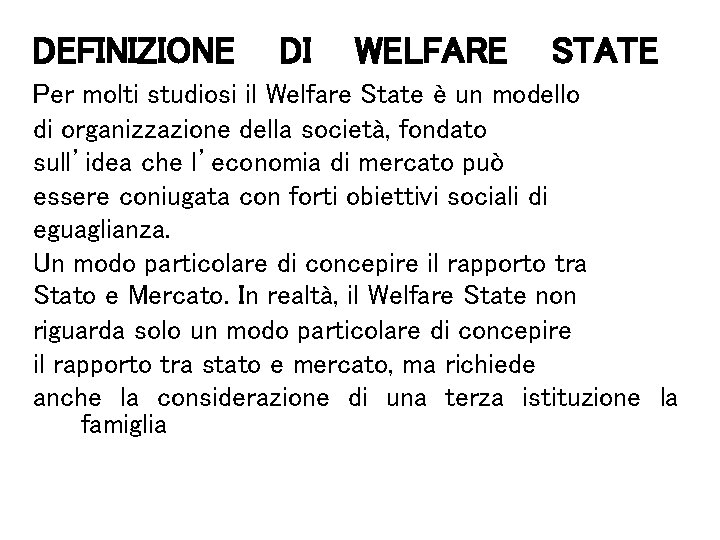 DEFINIZIONE DI WELFARE STATE

Per molti studiosi il Welfare State è un modello di organizzazione della società, fondato sull'idea che l'economia di mercato può essere coniugata con forti obiettivi sociali di eguaglianza.
Un modo particolare di concepire il rapporto tra Stato e Mercato. In realtà, il Welfare State non riguarda solo un modo particolare di concepire il rapporto tra stato e mercato, ma richiede anche la considerazione di una terza istituzione la famiglia